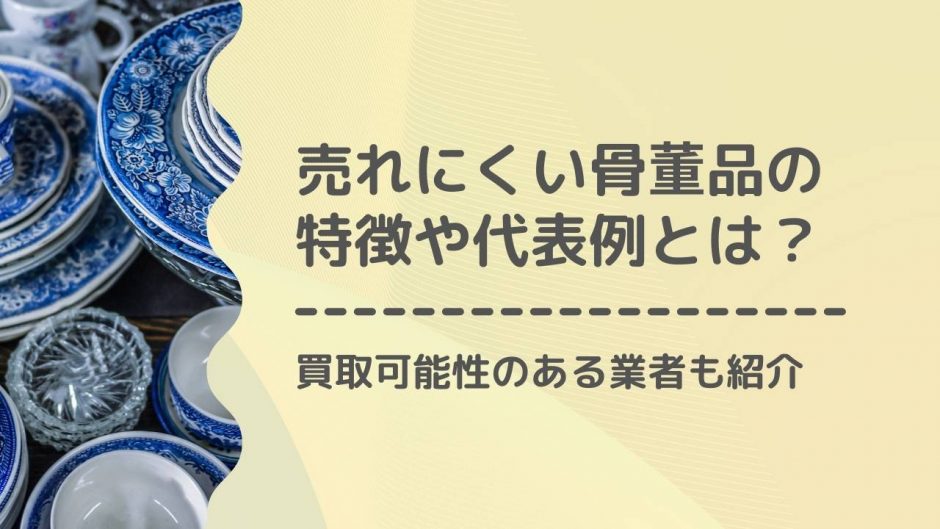 売れにくい骨董品の特徴や代表例とは？

買取可能性のある業者も紹介